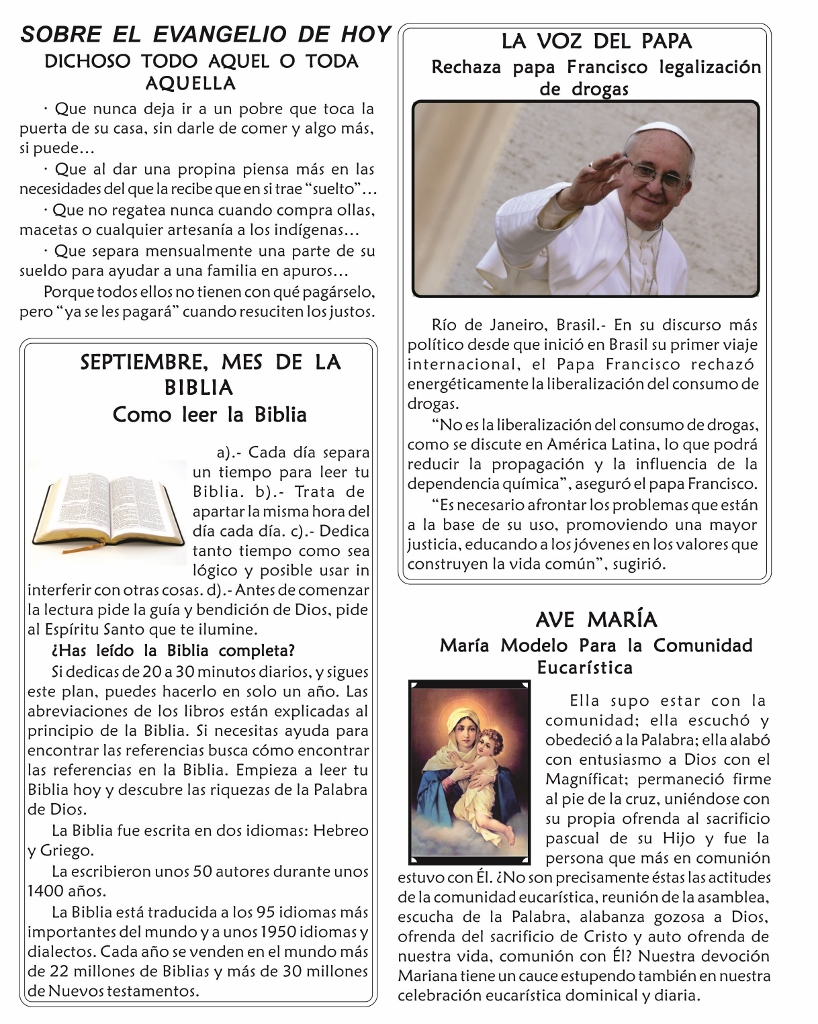 SOBRE EL EVANGELIO DE HOY

DICHOSO TODO AQUEL O TODA AQUELLA

· Que nunca deja ir a un pobre que toca la puerta de su casa, sin darle de comer y algo más, si puede…

· Que al dar una propina piensa más en las necesidades del que la recibe que en si trae "suelto"…

· Que no regatea nunca cuando compra ollas, macetas o cualquier artesanía a los indígenas…

· Que separa mensualmente una parte de su sueldo para ayudar a una familia en apuros…

Porque todos ellos no tienen con qué pagárselo, pero "ya se les pagará" cuando resuciten los justos.

SEPTIEMBRE, MES DE LA BIBLIA

Como leer la Biblia

a).- Cada día separa un tiempo para leer tu Biblia. b).- Trata de apartar la misma hora del día cada día. c).- Dedica tanto tiempo como sea lógico y posible usar in interferir con otras cosas. d).- Antes de comenzar la lectura pide la guía y bendición de Dios, pide al Espíritu Santo que te ilumine.

¿Has leído la Biblia completa?

Si dedicas de 20 a 30 minutos diarios, y sigues este plan, puedes hacerlo en solo un año. Las abreviaciones de los libros están explicadas al principio de la Biblia. Si necesitas ayuda para encontrar las referencias busca cómo encontrar las referencias en la Biblia. Empieza a leer tu Biblia hoy y descubre las riquezas de la Palabra de Dios.

La Biblia fue escrita en dos idiomas: Hebreo y Griego.

La escribieron unos 50 autores durante unos 1400 años.

La Biblia está traducida a los 95 idiomas más importantes del mundo y a unos 1950 idiomas y dialectos. Cada año se venden en el mundo más de 22 millones de Biblias y más de 30 millones de Nuevos testamentos.

LA VOZ DEL PAPA

Rechaza papa Francisco legalización de drogas

Río de Janeiro, Brasil.- En su discurso más político desde que inició en Brasil su primer viaje internacional, el Papa Francisco rechazó energéticamente la liberalización del consumo de drogas.

"No es la liberalización del consumo de drogas, como se discute en América Latina, lo que podrá reducir la propagación y la influencia de la dependencia química", aseguró el papa Francisco.

"Es necesario afrontar los problemas que están a la base de su uso, promoviendo una mayor justicia, educando a los jóvenes en los valores que construyen la vida común", sugirió.

AVE MARÍA

María Modelo Para la Comunidad Eucarística

Ella supo estar con la comunidad; ella escuchó y obedeció a la Palabra; ella alabó con entusiasmo a Dios con el Magníficat; permaneció firme al pie de la cruz, uniéndose con su propia ofrenda al sacrificio pascual de su Hijo y fue la persona que más en comunión estuvo con Él. ¿No son precisamente éstas las actitudes de la comunidad eucarística, reunión de la asamblea, escucha de la Palabra, alabanza gozosa a Dios, ofrenda del sacrificio de Cristo y auto ofrenda de nuestra vida, comunión con Él? Nuestra devoción Mariana tiene un cauce estupendo también en nuestra celebración eucarística dominical y diaria.